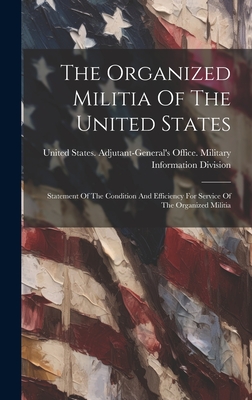 The Organized Militia Of The United States

United States. Adjutant-General's Office. Military Information Division

Statement Of The Condition And Efficiency For Service Of The Organized Militia